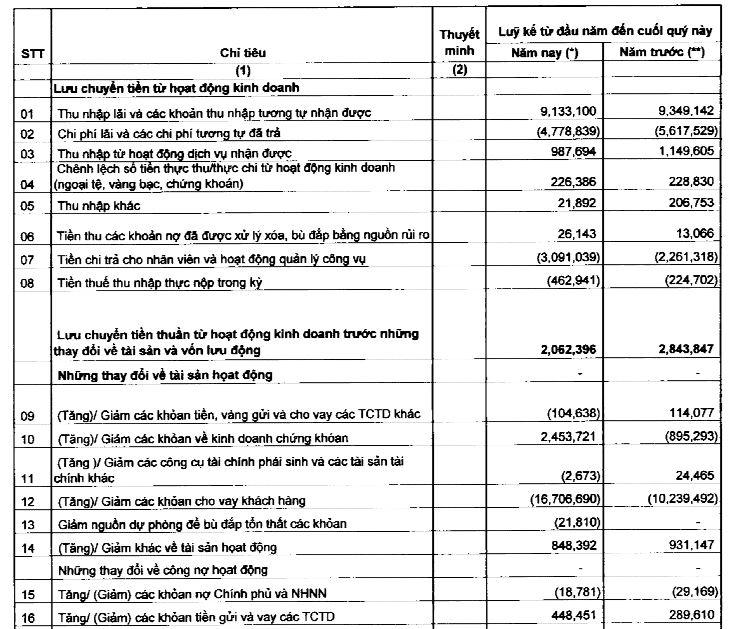 | STT | Chỉ tiêu | Thuyết minh | Luỹ kế từ đầu năm đến cuối quý này Năm nay (*) | Luỹ kế từ đầu năm đến cuối quý này Năm trước (**) |
|---|---|---|---|---|
| | (1) | (2) | | |
| | Lưu chuyển tiền từ hoạt động kinh doanh | | | |
| 01 | Thu nhập lãi và các khoản thu nhập tương tự nhận được | | 9,133,100 | 9,349,142 |
| 02 | Chi phí lãi và các chi phí tương tự đã trả | | (4,778,839) | (5,617,529) |
| 03 | Thu nhập từ hoạt động dịch vụ nhận được | | 987,694 | 1,149,605 |
| 04 | Chênh lệch số tiền thực thu/thực chi từ hoạt động kinh doanh (ngoại tệ, vàng bạc, chứng khoán) | | 226,386 | 228,830 |
| 05 | Thu nhập khác | | 21,892 | 206,753 |
| 06 | Tiền thu các khoản nợ đã được xử lý xóa, bù đắp bằng nguồn rủi ro | | 26,143 | 13,066 |
| 07 | Tiền chi trả cho nhân viên và hoạt động quản lý công vụ | | (3,091,039) | (2,261,318) |
| 08 | Tiền thuế thu nhập thực nộp trong kỳ | | (462,941) | (224,702) |
| | Lưu chuyển tiền thuần từ hoạt động kinh doanh trước những thay đổi về tài sản và vốn lưu động | | 2,062,396 | 2,843,847 |
| | Những thay đổi về tài sản hoạt động | | - | - |
| 09 | (Tăng)/ Giảm các khoản tiền, vàng gửi và cho vay các TCTD khác | | (104,638) | 114,077 |
| 10 | (Tăng)/ Giảm các khoản về kinh doanh chứng khoán | | 2,453,721 | (895,293) |
| 11 | (Tăng )/ Giảm các công cụ tài chính phái sinh và các tài sản tài chính khác | | (2,673) | 24,465 |
| 12 | (Tăng)/ Giảm các khoản cho vay khách hàng | | (16,706,690) | (10,239,492) |
| 13 | Giảm nguồn dự phòng để bù đắp tổn thất các khoản | | (21,810) | - |
| 14 | (Tăng)/ Giảm khác về tài sản hoạt động | | 848,392 | 931,147 |
| | Những thay đổi về công nợ hoạt động | | - | - |
| 15 | Tăng/ (Giảm) các khoản nợ Chính phủ và NHNN | | (18,781) | (29,169) |
| 16 | Tăng/ (Giảm) các khoản tiền gửi và vay các TCTD | | 448,451 | 289,610 |